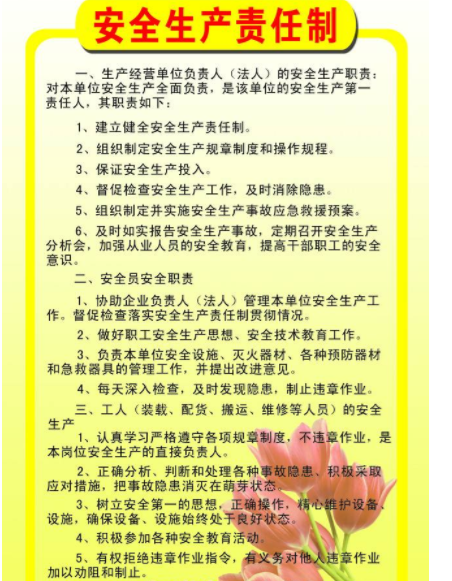 安全生产责任制

一、生产经营单位负责人（法人）的安全生产职责：对本单位安全生产全面负责，是该单位的安全生产第一责任人，其职责如下：

1、建立健全安全生产责任制。

2、组织制定安全生产规章制度和操作规程。

3、保证安全生产投入。

4、督促检查安全生产工作，及时消除隐患。

5、组织制定并实施安全生产事故应急救援预案。

6、及时如实报告安全生产事故，定期召开安全生产分析会，加强从业人员的安全教育，提高干部职工的安全意识。

二、安全员安全职责

1、协助企业负责人（法人）管理本单位安全生产工作。督促检查落实安全生产责任制贯彻情况。

2、做好职工安全生产思想、安全技术教育工作。

3、负责本单位安全设施、灭火器材、各种预防器材和急救器具的管理工作，并提出改进意见。

4、每天深入检查，及时发现隐患，制止违章作业。

三、工人（装载、配货、搬运、维修等人员）的安全生产

1、认真学习严格遵守各项规章制度，不违章作业，是本岗位安全生产的直接负责人。

2、正确分析、判断和处理各种事故隐患、积极采取应对措施，把事故隐患消灭在萌芽状态。

3、树立安全第一的思想，正确操作，精心维护设备、设施，确保设备、设施始终处于良好状态。

4、积极参加各种安全教育活动。

5、有权拒绝违章作业指令，有义务对他人违章作业加以劝阻和制止。